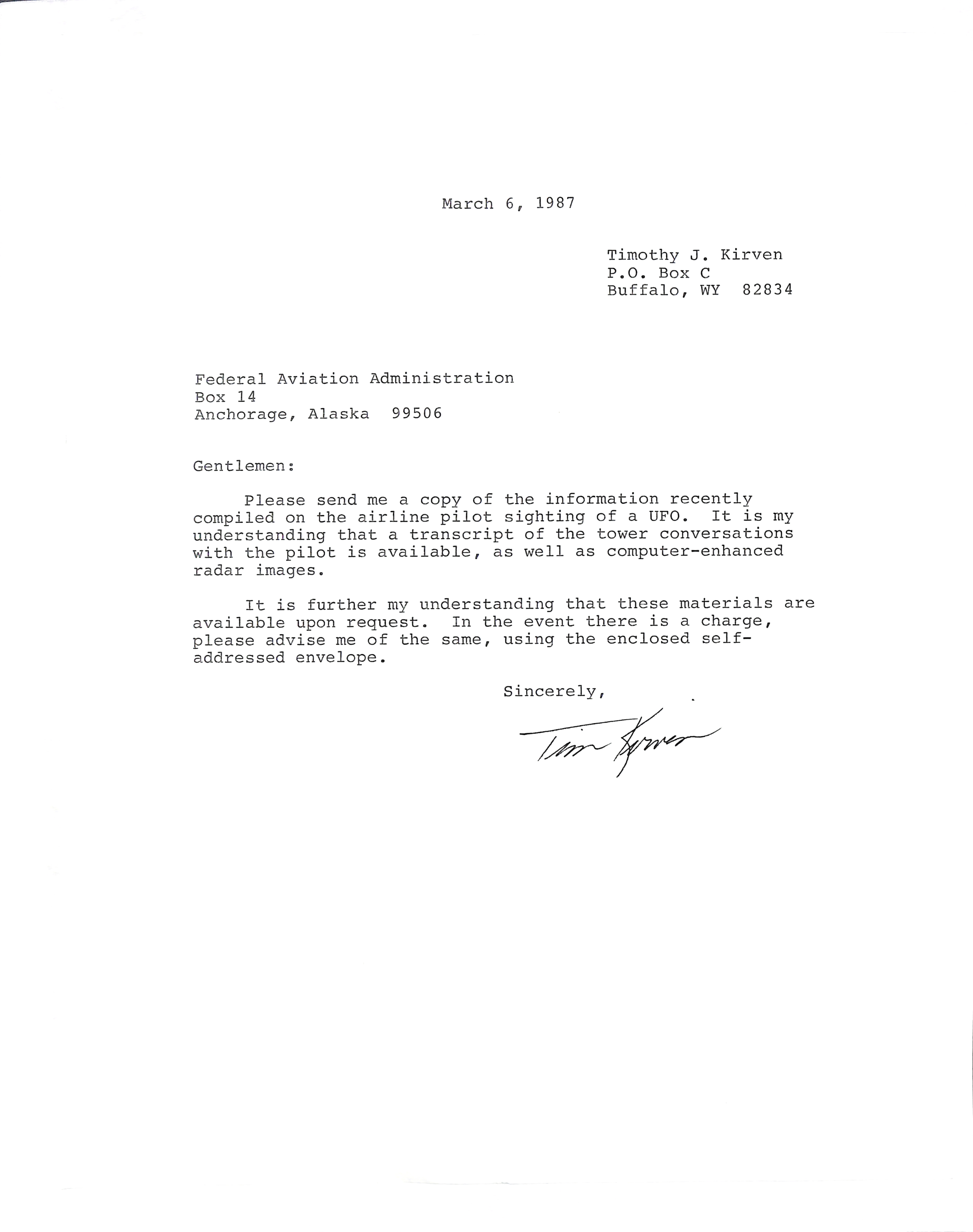 March 6, 1987

Timothy J. Kirven
P.O. Box C
Buffalo, WY 82834

Federal Aviation Administration
Box 14
Anchorage, Alaska 99506

Gentlemen:

Please send me a copy of the information recently compiled on the airline pilot sighting of a UFO. It is my understanding that a transcript of the tower conversations with the pilot is available, as well as computer-enhanced radar images.

It is further my understanding that these materials are available upon request. In the event there is a charge, please advise me of the same, using the enclosed self-addressed envelope.

Sincerely,

Tim Kirven